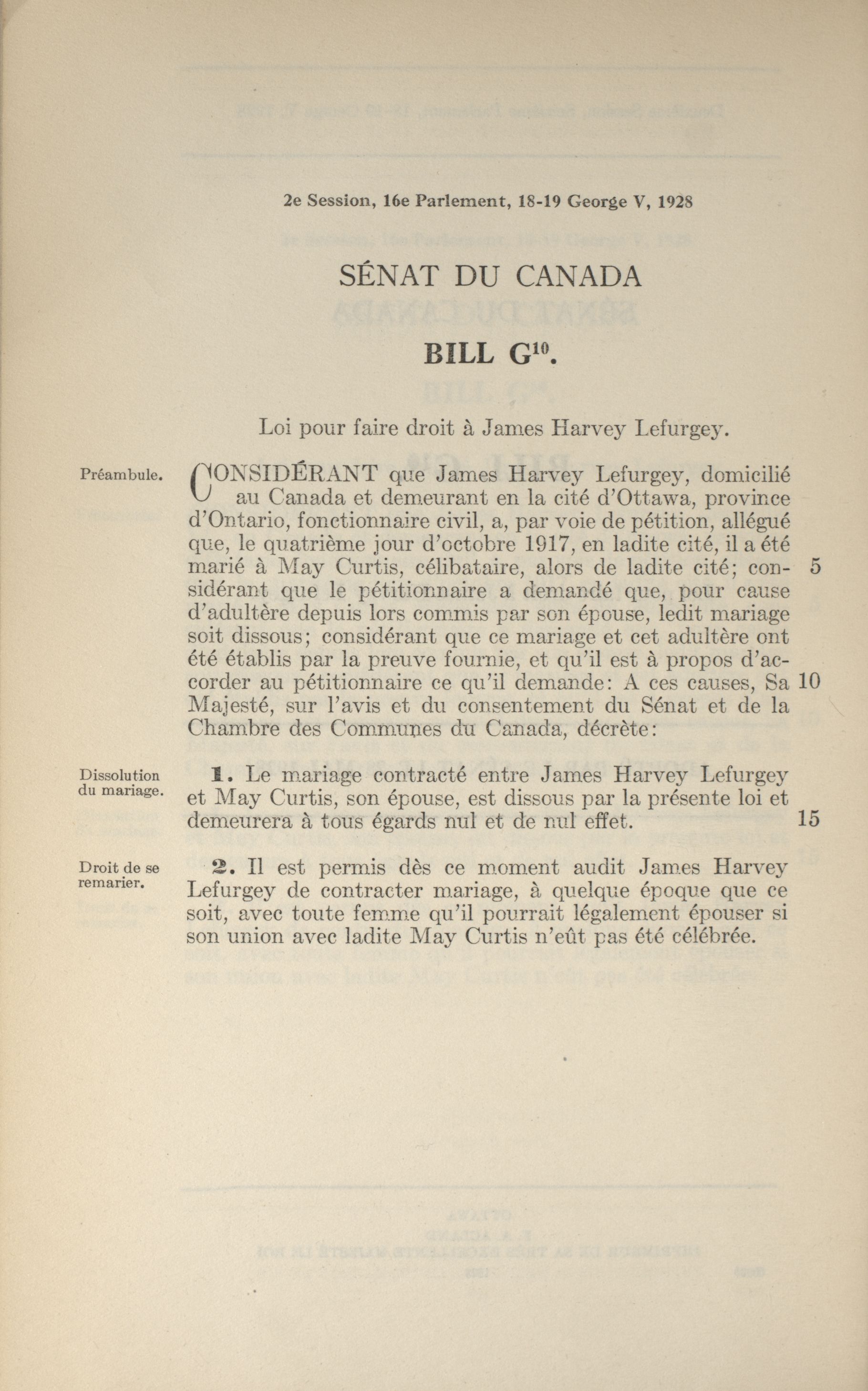 2e Session, 16e Parlement, 18-19 George V, 1928

SÉNAT DU CANADA

BILL G$^{10}$.

Loi pour faire droit à James Harvey Lefurgey.

Préambule.

CONSIDÉRANT que James Harvey Lefurgey, domicilié au Canada et demeurant en la cité d'Ottawa, province d'Ontario, fonctionnaire civil, a, par voie de pétition, allégué que, le quatrième jour d'octobre 1917, en ladite cité, il a été marié à May Curtis, célibataire, alors de ladite cité; considérant que le pétitionnaire a demandé que, pour cause d'adultère depuis lors commis par son épouse, ledit mariage soit dissous; considérant que ce mariage et cet adultère ont été établis par la preuve fournie, et qu'il est à propos d'accorder au pétitionnaire ce qu'il demande: A ces causes, Sa Majesté, sur l'avis et du consentement du Sénat et de la Chambre des Communes du Canada, décrète: 5 10

Dissolution du mariage.

1. Le mariage contracté entre James Harvey Lefurgey et May Curtis, son épouse, est dissous par la présente loi et demeurera à tous égards nul et de nul effet. 15

Droit de se remarier.

2. Il est permis dès ce moment audit James Harvey Lefurgey de contracter mariage, à quelque époque que ce soit, avec toute femme qu'il pourrait légalement épouser si son union avec ladite May Curtis n'eût pas été célébrée.